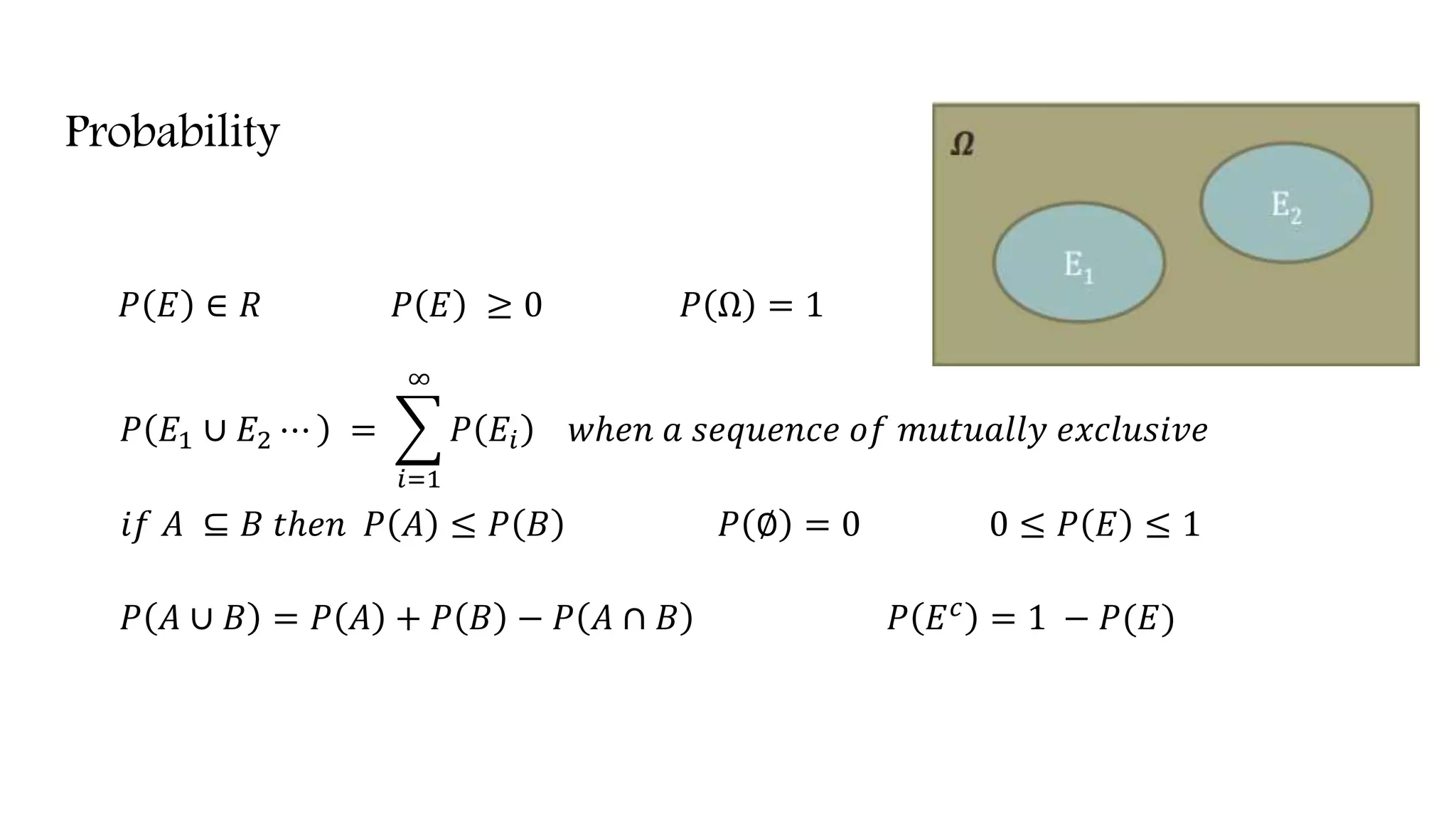 Probability

$\Omega$

$E_2$

$E_1$

$P(E) \in R$ $P(E) \geq 0$ $P(\Omega) = 1$

$P(E_1 \cup E_2 \cdots) = \sum_{i=1}^{\infty} P(E_i)$ $when\ a\ sequence\ of\ mutually\ exclusive$

$if\ A \subseteq B\ then\ P(A) \leq P(B)$ $P(\emptyset) = 0$ $0 \leq P(E) \leq 1$

$P(A \cup B) = P(A) + P(B) - P(A \cap B)$ $P(E^c) = 1 - P(E)$